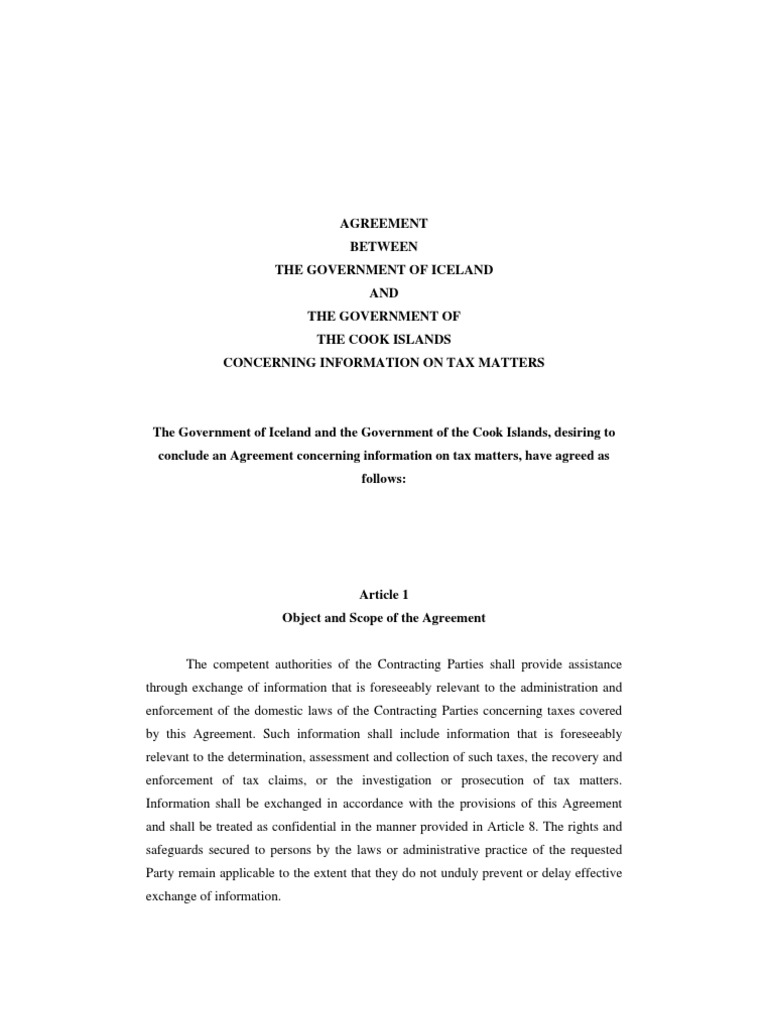 AGREEMENT
BETWEEN
THE GOVERNMENT OF ICELAND
AND
THE GOVERNMENT OF
THE COOK ISLANDS
CONCERNING INFORMATION ON TAX MATTERS

The Government of Iceland and the Government of the Cook Islands, desiring to conclude an Agreement concerning information on tax matters, have agreed as follows:

Article 1
Object and Scope of the Agreement

The competent authorities of the Contracting Parties shall provide assistance through exchange of information that is foreseeably relevant to the administration and enforcement of the domestic laws of the Contracting Parties concerning taxes covered by this Agreement. Such information shall include information that is foreseeably relevant to the determination, assessment and collection of such taxes, the recovery and enforcement of tax claims, or the investigation or prosecution of tax matters. Information shall be exchanged in accordance with the provisions of this Agreement and shall be treated as confidential in the manner provided in Article 8. The rights and safeguards secured to persons by the laws or administrative practice of the requested Party remain applicable to the extent that they do not unduly prevent or delay effective exchange of information.